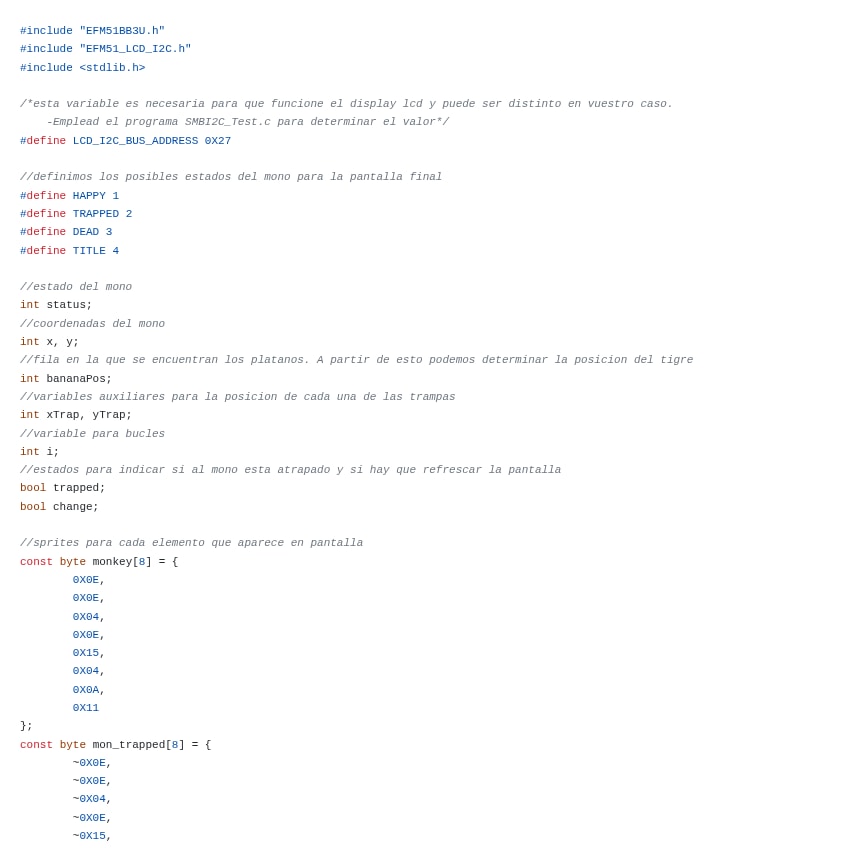 #include "EFM51BB3U.h"
#include "EFM51_LCD_I2C.h"
#include <stdlib.h>

/*esta variable es necesaria para que funcione el display lcd y puede ser distinto en vuestro caso.
    -Emplead el programa SMBI2C_Test.c para determinar el valor*/
#define LCD_I2C_BUS_ADDRESS 0X27

//definimos los posibles estados del mono para la pantalla final
#define HAPPY 1
#define TRAPPED 2
#define DEAD 3
#define TITLE 4

//estado del mono
int status;
//coordenadas del mono
int x, y;
//fila en la que se encuentran los platanos. A partir de esto podemos determinar la posicion del tigre
int bananaPos;
//variables auxiliares para la posicion de cada una de las trampas
int xTrap, yTrap;
//variable para bucles
int i;
//estados para indicar si al mono esta atrapado y si hay que refrescar la pantalla
bool trapped;
bool change;

//sprites para cada elemento que aparece en pantalla
const byte monkey[8] = {
        0X0E,
        0X0E,
        0X04,
        0X0E,
        0X15,
        0X04,
        0X0A,
        0X11
};
const byte mon_trapped[8] = {
        ~0X0E,
        ~0X0E,
        ~0X04,
        ~0X0E,
        ~0X15,